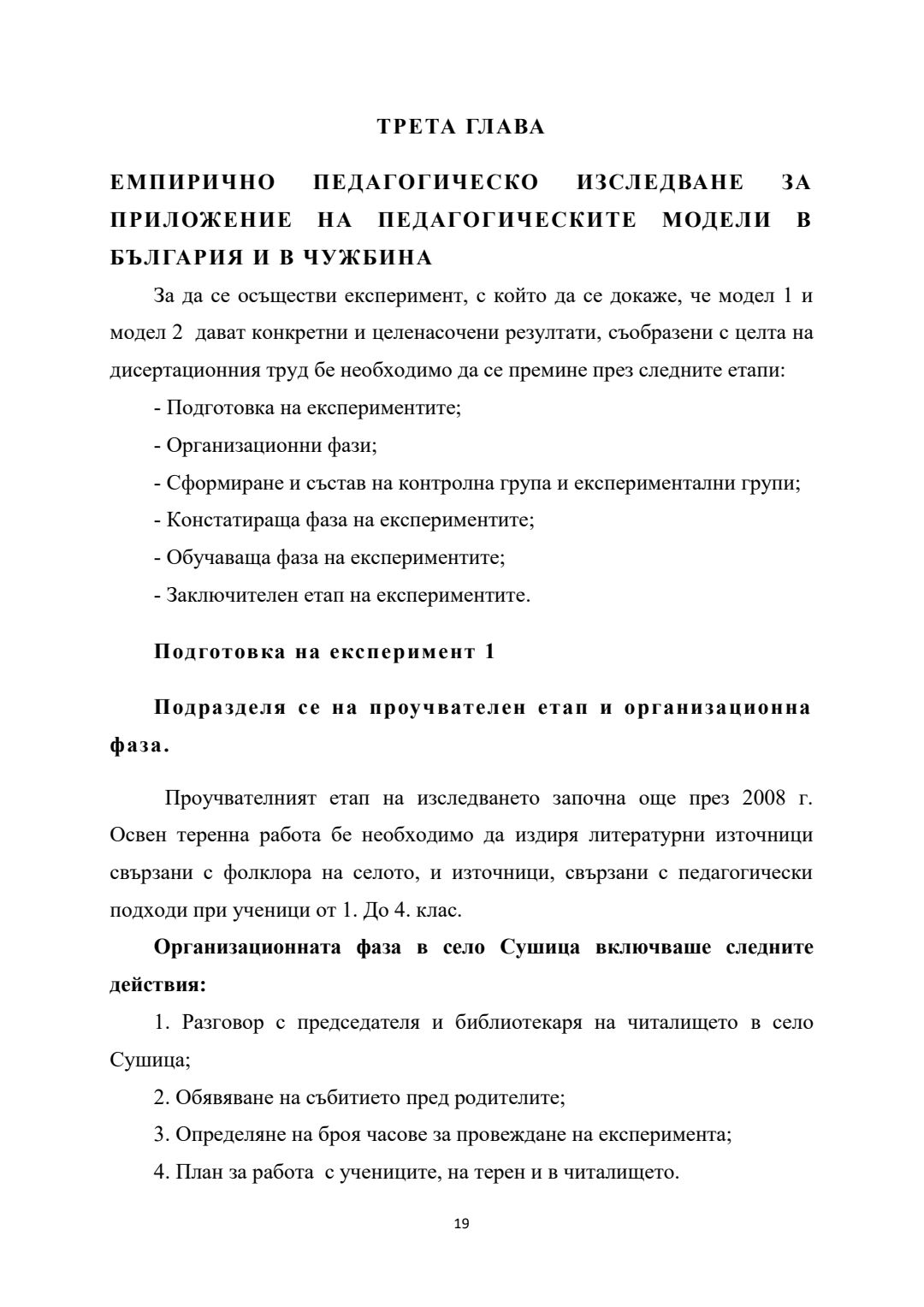 ТРЕТА ГЛАВА

ЕМПИРИЧНО ПЕДАГОГИЧЕСКО ИЗСЛЕДВАНЕ ЗА ПРИЛОЖЕНИЕ НА ПЕДАГОГИЧЕСКИТЕ МОДЕЛИ В БЪЛГАРИЯ И В ЧУЖБИНА

За да се осъществи експеримент, с който да се докаже, че модел 1 и модел 2 дават конкретни и целенасочени резултати, съобразени с целта на дисертационния труд бе необходимо да се премине през следните етапи:

- Подготовка на експериментите;

- Организационни фази;

- Сформиране и състав на контролна група и експериментални групи;

- Констатираща фаза на експериментите;

- Обучаваща фаза на експериментите;

- Заключителен етап на експериментите.

Подготовка на експеримент 1

Подразделя се на проучвателен етап и организационна фаза.

Проучвателният етап на изследването започна още през 2008 г. Освен теренна работа бе необходимо да издиря литературни източници свързани с фолклора на селото, и източници, свързани с педагогически подходи при ученици от 1. До 4. клас.

Организационната фаза в село Сушица включваше следните действия:

1. Разговор с председателя и библиотекаря на читалището в село Сушица;

2. Обявяване на събитието пред родителите;

3. Определяне на броя часове за провеждане на експеримента;

4. План за работа с учениците, на терен и в читалището.

19